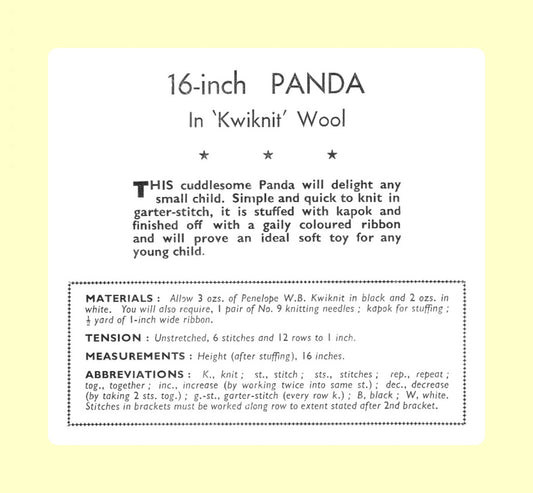 16-inch PANDA

In 'Kwiknit' Wool

★ ★ ★

THIS cuddlesome Panda will delight any small child. Simple and quick to knit in garter-stitch, it is stuffed with kapok and finished off with a gaily coloured ribbon and will prove an ideal soft toy for any young child.

MATERIALS : Allow 3 ozs. of Penelope W.B. Kwiknit in black and 2 ozs. in white. You will also require, 1 pair of No. 9 knitting needles ; kapok for stuffing ; $\frac{1}{2}$ yard of 1-inch wide ribbon.

TENSION : Unstretched, 6 stitches and 12 rows to 1 inch.

MEASUREMENTS : Height (after stuffing), 16 inches.

ABBREVIATIONS : K., knit ; st., stitch ; sts., stitches ; rep., repeat ; tog., together ; inc., increase (by working twice into same st.) ; dec., decrease (by taking 2 sts. tog.) ; g.-st., garter-stitch (every row k.) ; B, black ; W, white. Stitches in brackets must be worked along row to extent stated after 2nd bracket.